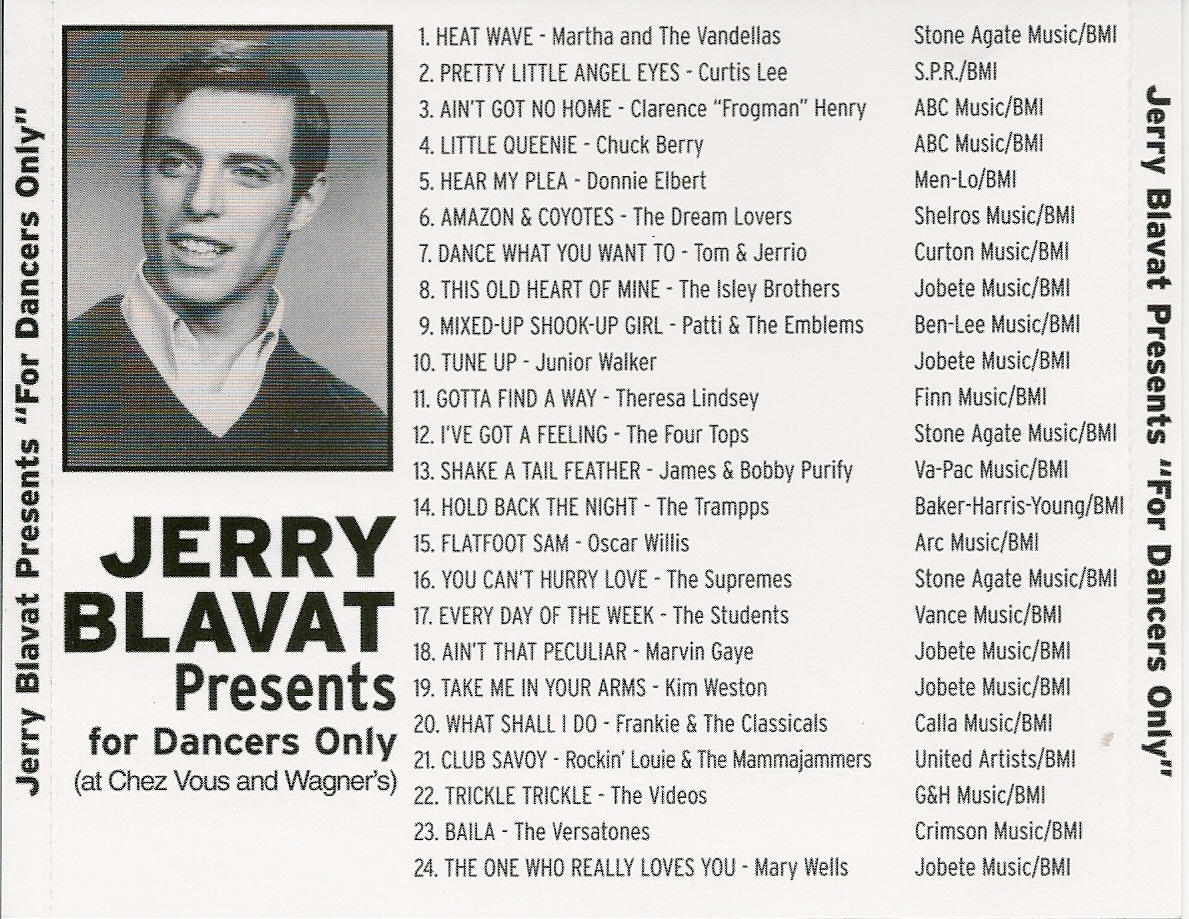 Jerry Blavat Presents "For Dancers Only"

JERRY BLAVAT Presents for Dancers Only (at Chez Vous and Wagner's)

| | |
|---|---|
| 1. HEAT WAVE - Martha and The Vandellas | Stone Agate Music/BMI |
| 2. PRETTY LITTLE ANGEL EYES - Curtis Lee | S.P.R./BMI |
| 3. AIN'T GOT NO HOME - Clarence "Frogman" Henry | ABC Music/BMI |
| 4. LITTLE QUEENIE - Chuck Berry | ABC Music/BMI |
| 5. HEAR MY PLEA - Donnie Elbert | Men-Lo/BMI |
| 6. AMAZON & COYOTES - The Dream Lovers | Shelros Music/BMI |
| 7. DANCE WHAT YOU WANT TO - Tom & Jerrio | Curton Music/BMI |
| 8. THIS OLD HEART OF MINE - The Isley Brothers | Jobete Music/BMI |
| 9. MIXED-UP SHOOK-UP GIRL - Patti & The Emblems | Ben-Lee Music/BMI |
| 10. TUNE UP - Junior Walker | Jobete Music/BMI |
| 11. GOTTA FIND A WAY - Theresa Lindsey | Finn Music/BMI |
| 12. I'VE GOT A FEELING - The Four Tops | Stone Agate Music/BMI |
| 13. SHAKE A TAIL FEATHER - James & Bobby Purify | Va-Pac Music/BMI |
| 14. HOLD BACK THE NIGHT - The Trampps | Baker-Harris-Young/BMI |
| 15. FLATFOOT SAM - Oscar Willis | Arc Music/BMI |
| 16. YOU CAN'T HURRY LOVE - The Supremes | Stone Agate Music/BMI |
| 17. EVERY DAY OF THE WEEK - The Students | Vance Music/BMI |
| 18. AIN'T THAT PECULIAR - Marvin Gaye | Jobete Music/BMI |
| 19. TAKE ME IN YOUR ARMS - Kim Weston | Jobete Music/BMI |
| 20. WHAT SHALL I DO - Frankie & The Classicals | Calla Music/BMI |
| 21. CLUB SAVOY - Rockin' Louie & The Mammajammers | United Artists/BMI |
| 22. TRICKLE TRICKLE - The Videos | G&H Music/BMI |
| 23. BAILA - The Versatones | Crimson Music/BMI |
| 24. THE ONE WHO REALLY LOVES YOU - Mary Wells | Jobete Music/BMI |

Jerry Blavat Presents "For Dancers Only"